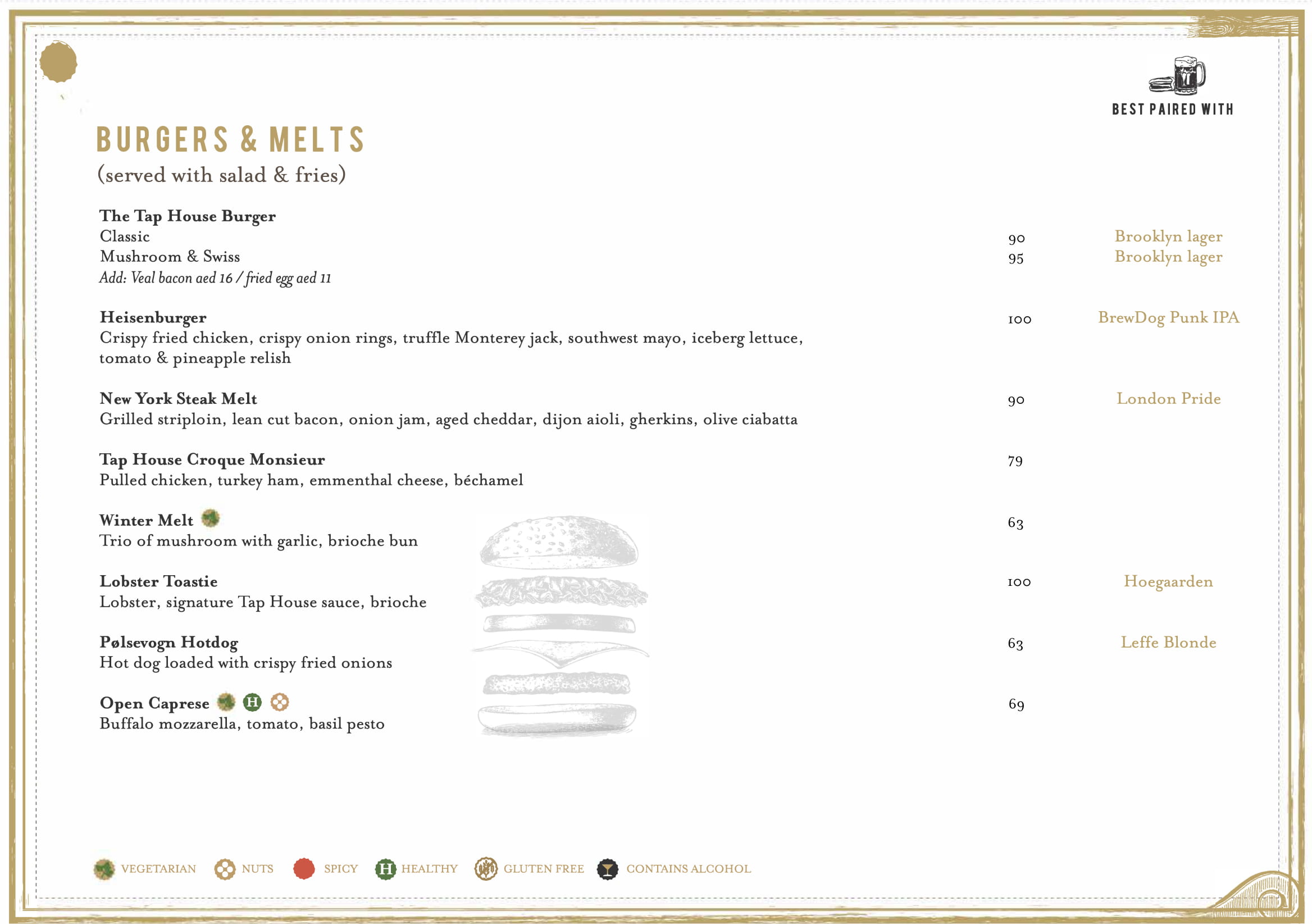 BEST PAIRED WITH

BURGERS & MELTS
(served with salad & fries)

The Tap House Burger
Classic 90 Brooklyn lager
Mushroom & Swiss 95 Brooklyn lager
Add: Veal bacon aed 16 / fried egg aed 11

Heisenburger 100 BrewDog Punk IPA
Crispy fried chicken, crispy onion rings, truffle Monterey jack, southwest mayo, iceberg lettuce, tomato & pineapple relish

New York Steak Melt 90 London Pride
Grilled striploin, lean cut bacon, onion jam, aged cheddar, dijon aioli, gherkins, olive ciabatta

Tap House Croque Monsieur 79
Pulled chicken, turkey ham, emmenthal cheese, béchamel

Winter Melt 63
Trio of mushroom with garlic, brioche bun

Lobster Toastie 100 Hoegaarden
Lobster, signature Tap House sauce, brioche

Pølsevogn Hotdog 63 Leffe Blonde
Hot dog loaded with crispy fried onions

Open Caprese H 69
Buffalo mozzarella, tomato, basil pesto

VEGETARIAN NUTS SPICY H HEALTHY GLUTEN FREE CONTAINS ALCOHOL